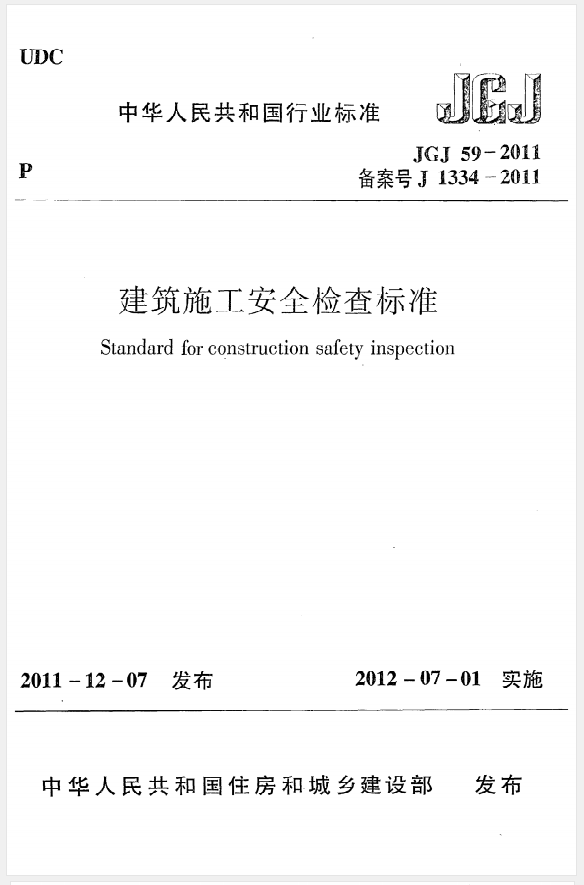 UDC

中华人民共和国行业标准

JGJ

P

JGJ 59－2011
备案号 J 1334－2011

建筑施工安全检查标准

Standard for construction safety inspection

2011－12－07 发布

2012－07－01 实施

中华人民共和国住房和城乡建设部 发布